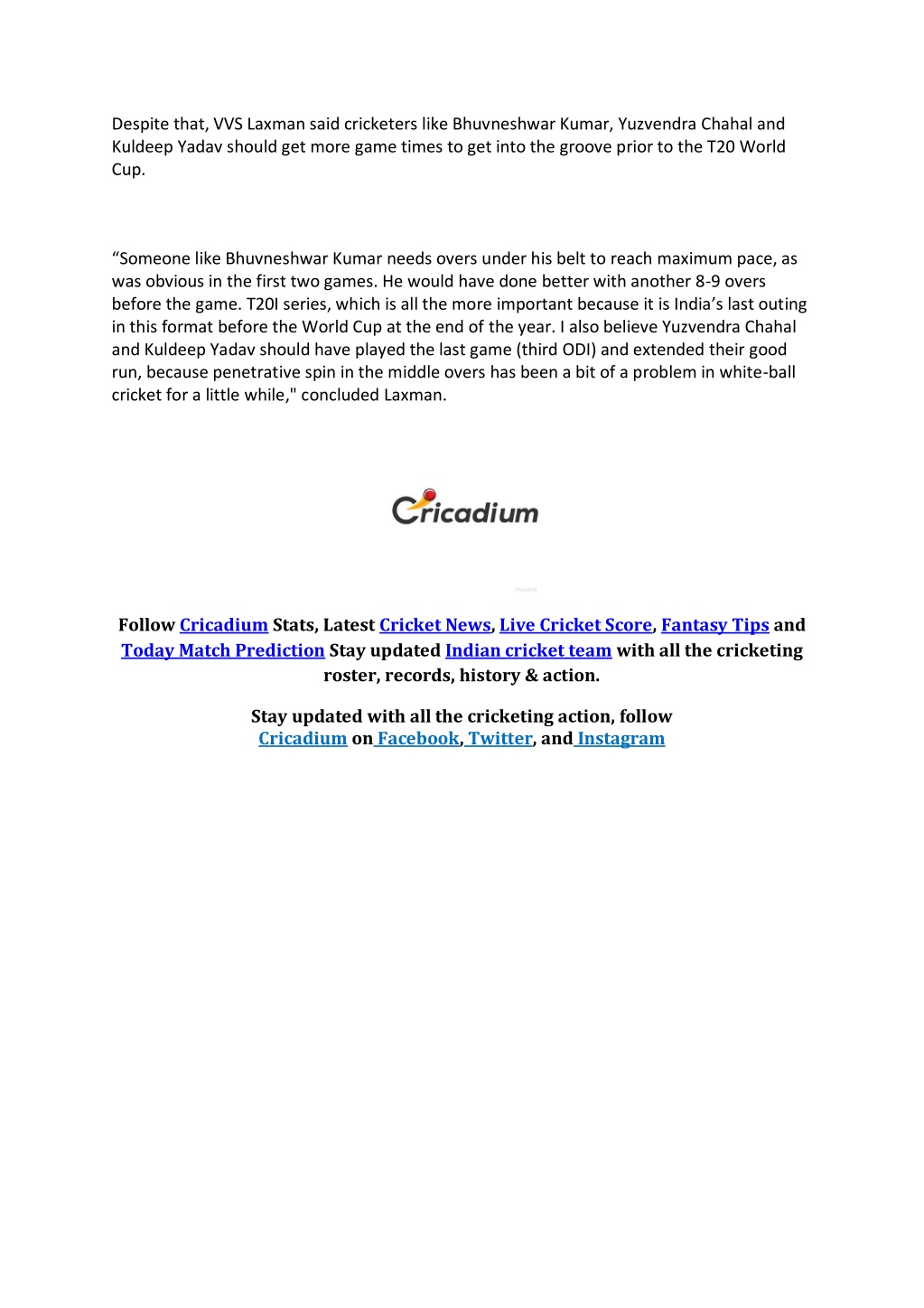 Despite that, VVS Laxman said cricketers like Bhuvneshwar Kumar, Yuzvendra Chahal and Kuldeep Yadav should get more game times to get into the groove prior to the T20 World Cup.

“Someone like Bhuvneshwar Kumar needs overs under his belt to reach maximum pace, as was obvious in the first two games. He would have done better with another 8-9 overs before the game. T20I series, which is all the more important because it is India’s last outing in this format before the World Cup at the end of the year. I also believe Yuzvendra Chahal and Kuldeep Yadav should have played the last game (third ODI) and extended their good run, because penetrative spin in the middle overs has been a bit of a problem in white-ball cricket for a little while," concluded Laxman.

Cricadium

Follow Cricadium Stats, Latest Cricket News, Live Cricket Score, Fantasy Tips and Today Match Prediction Stay updated Indian cricket team with all the cricketing roster, records, history & action.

Stay updated with all the cricketing action, follow Cricadium on Facebook, Twitter, and Instagram